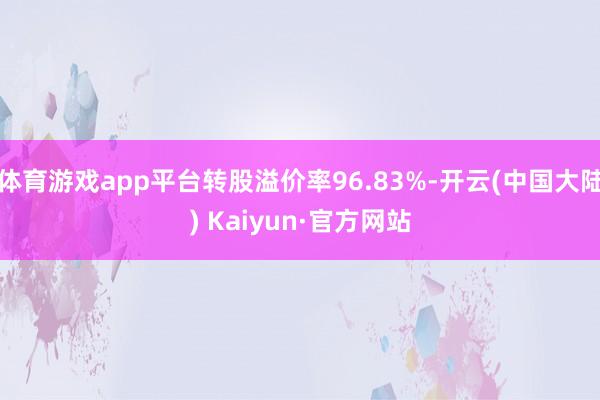 体育游戏app平台转股溢价率96.83%-开云(中国大陆) Kaiyun·官方网站